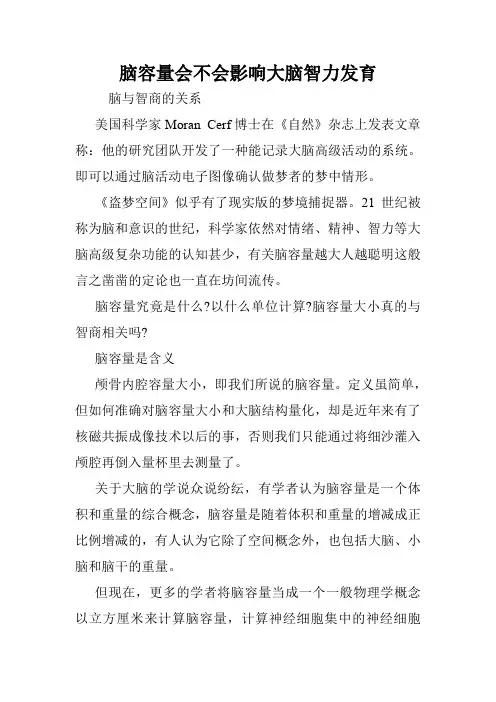 脑容量会不会影响大脑智力发育

脑与智商的关系

美国科学家 Moran Cerf 博士在《自然》杂志上发表文章称：他的研究团队开发了一种能记录大脑高级活动的系统。即可以通过脑活动电子图像确认做梦者的梦中情形。

《盗梦空间》似乎有了现实版的梦境捕捉器。21 世纪被称为脑和意识的世纪，科学家依然对情绪、精神、智力等大脑高级复杂功能的认知甚少，有关脑容量越大人越聪明这般言之凿凿的定论也一直在坊间流传。

脑容量究竟是什么?以什么单位计算?脑容量大小真的与智商相关吗?

脑容量是含义

颅骨内腔容量大小，即我们所说的脑容量。定义虽简单，但如何准确对脑容量大小和大脑结构量化，却是近年来有了核磁共振成像技术以后的事，否则我们只能通过将细沙灌入颅腔再倒入量杯里去测量了。

关于大脑的学说众说纷纭，有学者认为脑容量是一个体积和重量的综合概念，脑容量是随着体积和重量的增减成正比例增减的，有人认为它除了空间概念外，也包括大脑、小脑和脑干的重量。

但现在，更多的学者将脑容量当成一个一般物理学概念以立方厘米来计算脑容量，计算神经细胞集中的神经细胞